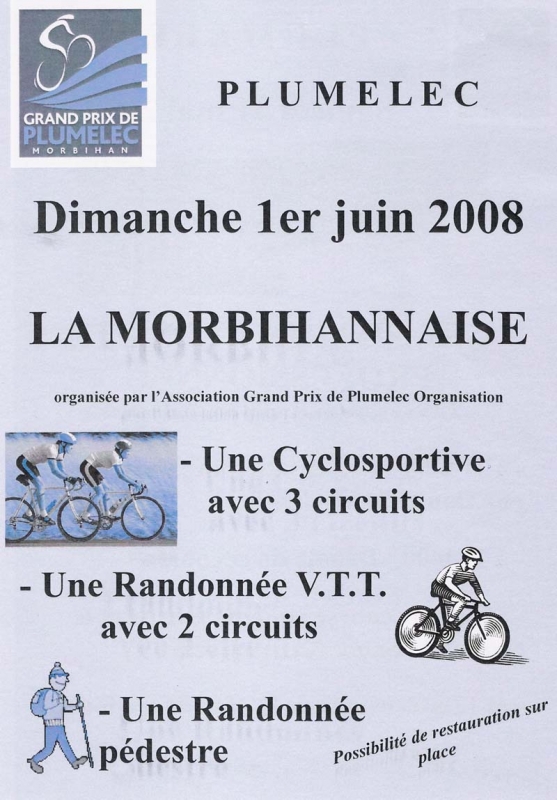 GRAND PRIX DE PLUMELEC MORBIHAN

PLUMELEC

Dimanche 1er juin 2008

LA MORBIHANNAISE

organisée par l'Association Grand Prix de Plumelec Organisation

- Une Cyclosportive avec 3 circuits

- Une Randonnée V.T.T. avec 2 circuits

- Une Randonnée pédestre

Possibilité de restauration sur place